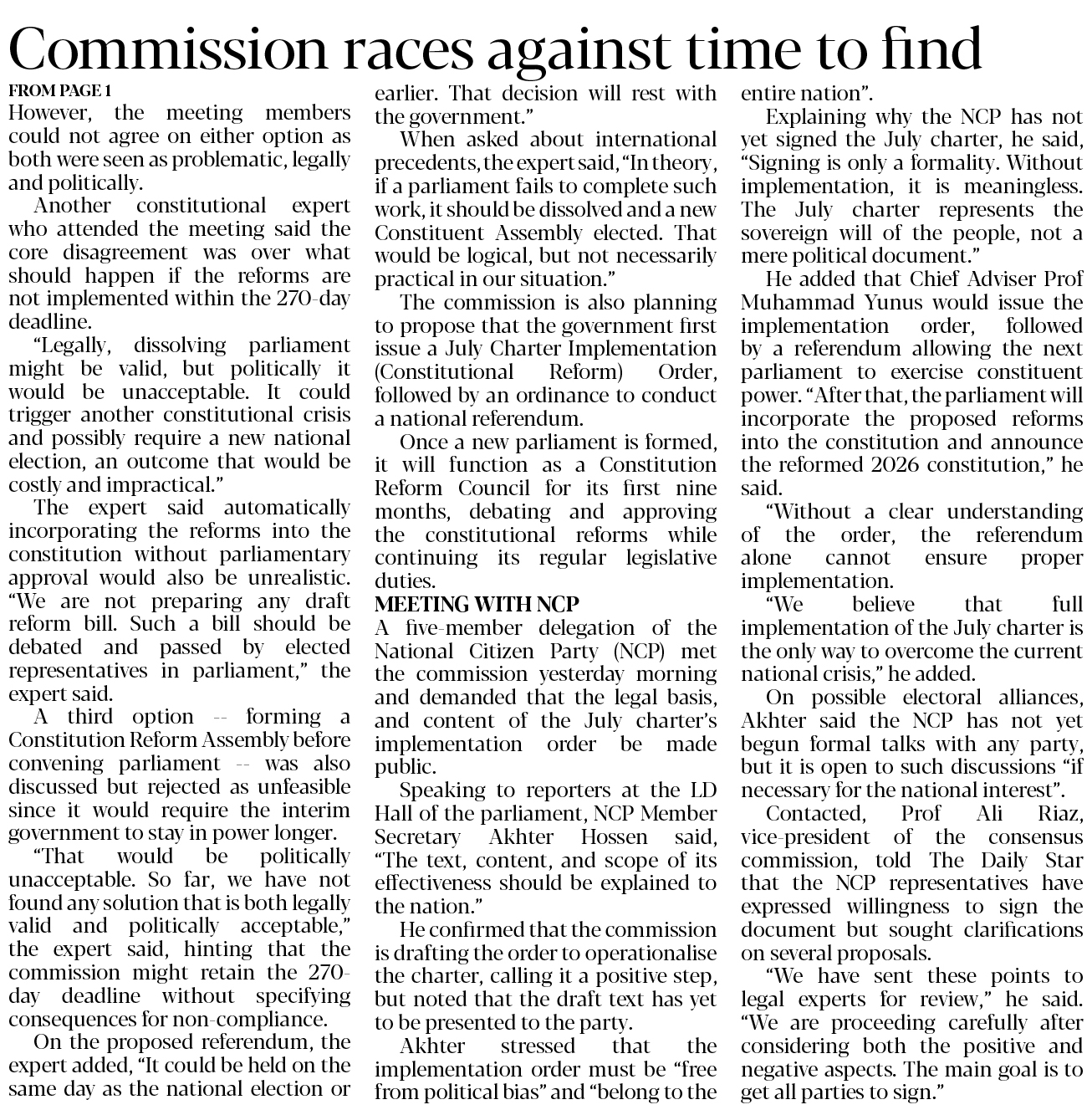 Commission races against time to find

FROM PAGE 1

However, the meeting members could not agree on either option as both were seen as problematic, legally and politically.

Another constitutional expert who attended the meeting said the core disagreement was over what should happen if the reforms are not implemented within the 270-day deadline.

"Legally, dissolving parliament might be valid, but politically it would be unacceptable. It could trigger another constitutional crisis and possibly require a new national election, an outcome that would be costly and impractical."

The expert said automatically incorporating the reforms into the constitution without parliamentary approval would also be unrealistic. "We are not preparing any draft reform bill. Such a bill should be debated and passed by elected representatives in parliament," the expert said.

A third option -- forming a Constitution Reform Assembly before convening parliament -- was also discussed but rejected as unfeasible since it would require the interim government to stay in power longer.

"That would be politically unacceptable. So far, we have not found any solution that is both legally valid and politically acceptable," the expert said, hinting that the commission might retain the 270-day deadline without specifying consequences for non-compliance.

On the proposed referendum, the expert added, "It could be held on the same day as the national election or earlier. That decision will rest with the government."

When asked about international precedents, the expert said, "In theory, if a parliament fails to complete such work, it should be dissolved and a new Constituent Assembly elected. That would be logical, but not necessarily practical in our situation."

The commission is also planning to propose that the government first issue a July Charter Implementation (Constitutional Reform) Order, followed by an ordinance to conduct a national referendum.

Once a new parliament is formed, it will function as a Constitution Reform Council for its first nine months, debating and approving the constitutional reforms while continuing its regular legislative duties.

MEETING WITH NCP

A five-member delegation of the National Citizen Party (NCP) met the commission yesterday morning and demanded that the legal basis, and content of the July charter's implementation order be made public.

Speaking to reporters at the LD Hall of the parliament, NCP Member Secretary Akhter Hossen said, "The text, content, and scope of its effectiveness should be explained to the nation."

He confirmed that the commission is drafting the order to operationalise the charter, calling it a positive step, but noted that the draft text has yet to be presented to the party.

Akhter stressed that the implementation order must be "free from political bias" and "belong to the entire nation".

Explaining why the NCP has not yet signed the July charter, he said, "Signing is only a formality. Without implementation, it is meaningless. The July charter represents the sovereign will of the people, not a mere political document."

He added that Chief Adviser Prof Muhammad Yunus would issue the implementation order, followed by a referendum allowing the next parliament to exercise constituent power. "After that, the parliament will incorporate the proposed reforms into the constitution and announce the reformed 2026 constitution," he said.

"Without a clear understanding of the order, the referendum alone cannot ensure proper implementation.

"We believe that full implementation of the July charter is the only way to overcome the current national crisis," he added.

On possible electoral alliances, Akhter said the NCP has not yet begun formal talks with any party, but it is open to such discussions "if necessary for the national interest".

Contacted, Prof Ali Riaz, vice-president of the consensus commission, told The Daily Star that the NCP representatives have expressed willingness to sign the document but sought clarifications on several proposals.

"We have sent these points to legal experts for review," he said. "We are proceeding carefully after considering both the positive and negative aspects. The main goal is to get all parties to sign."